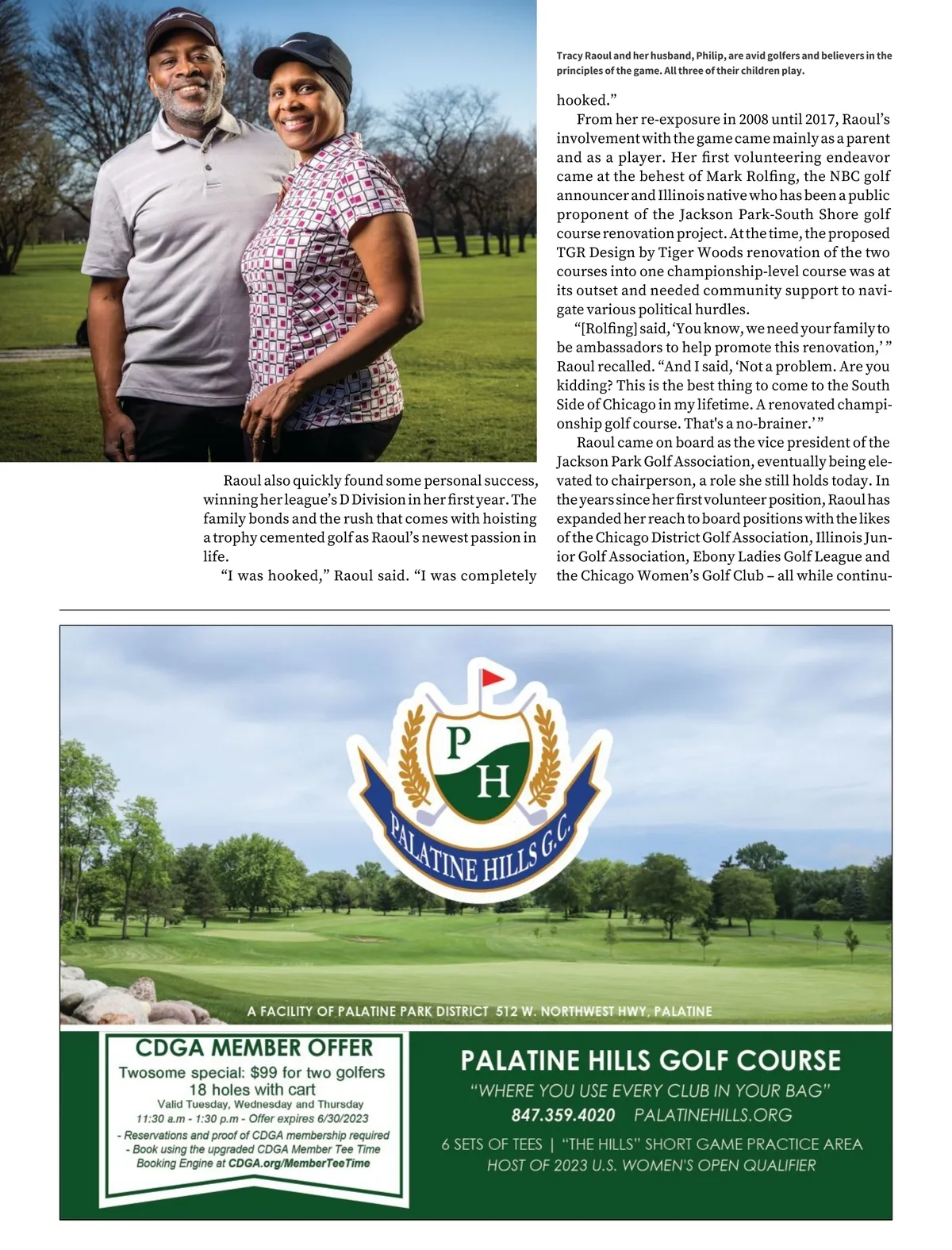 Tracy Raoul and her husband, Philip, are avid golfers and believers in the principles of the game. All three of their children play.

Raoul also quickly found some personal success, winning her league's D Division in her first year. The family bonds and the rush that comes with hoisting a trophy cemented golf as Raoul's newest passion in life.

"I was hooked," Raoul said. "I was completely hooked."

From her re-exposure in 2008 until 2017, Raoul's involvement with the game came mainly as a parent and as a player. Her first volunteering endeavor came at the behest of Mark Rolfing, the NBC golf announcer and Illinois native who has been a public proponent of the Jackson Park-South Shore golf course renovation project. At the time, the proposed TGR Design by Tiger Woods renovation of the two courses into one championship-level course was at its outset and needed community support to navigate various political hurdles.

"[Rolfing] said, 'You know, we need your family to be ambassadors to help promote this renovation,' " Raoul recalled. "And I said, 'Not a problem. Are you kidding? This is the best thing to come to the South Side of Chicago in my lifetime. A renovated championship golf course. That's a no-brainer.' "

Raoul came on board as the vice president of the Jackson Park Golf Association, eventually being elevated to chairperson, a role she still holds today. In the years since her first volunteer position, Raoul has expanded her reach to board positions with the likes of the Chicago District Golf Association, Illinois Junior Golf Association, Ebony Ladies Golf League and the Chicago Women's Golf Club – all while continu-

P H

PALATINE HILLS G.C.

A FACILITY OF PALATINE PARK DISTRICT 512 W. NORTHWEST HWY, PALATINE

CDGA MEMBER OFFER
Twosome special: $99 for two golfers
18 holes with cart
Valid Tuesday, Wednesday and Thursday
11:30 a.m - 1:30 p.m - Offer expires 6/30/2023
- Reservations and proof of CDGA membership required
- Book using the upgraded CDGA Member Tee Time Booking Engine at CDGA.org/MemberTeeTime

PALATINE HILLS GOLF COURSE
"WHERE YOU USE EVERY CLUB IN YOUR BAG"
847.359.4020 PALATINEHILLS.ORG
6 SETS OF TEES | "THE HILLS" SHORT GAME PRACTICE AREA
HOST OF 2023 U.S. WOMEN'S OPEN QUALIFIER